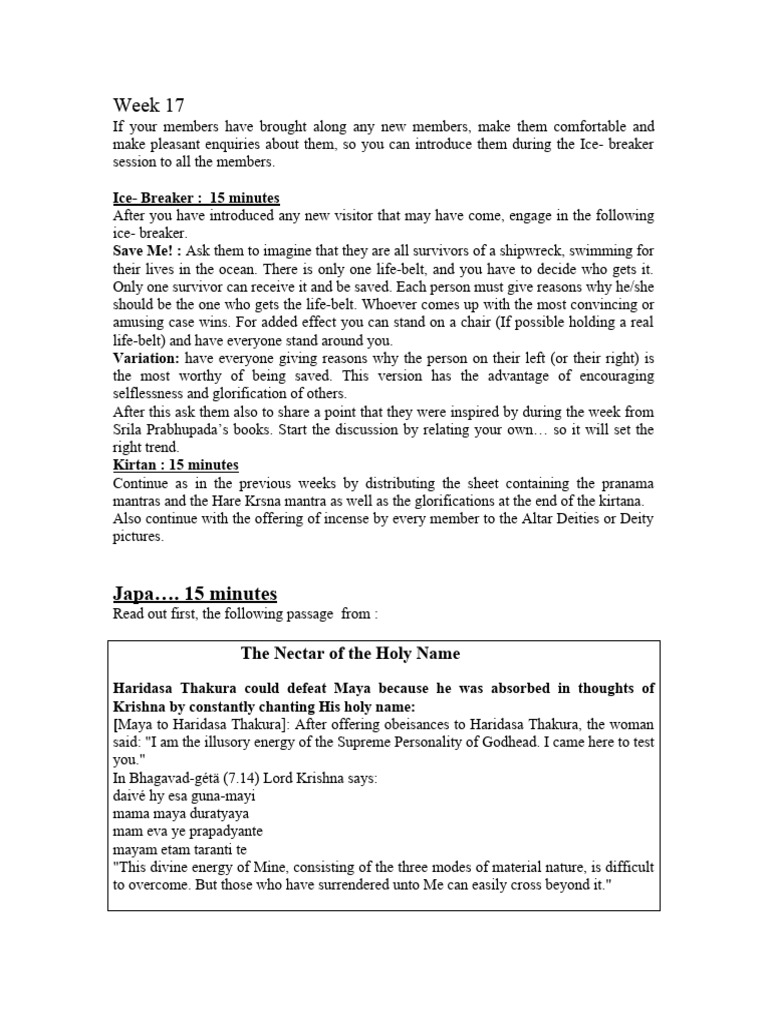 Week 17
If your members have brought along any new members, make them comfortable and make pleasant enquiries about them, so you can introduce them during the Ice- breaker session to all the members.

Ice- Breaker : 15 minutes
After you have introduced any new visitor that may have come, engage in the following ice- breaker.
Save Me! : Ask them to imagine that they are all survivors of a shipwreck, swimming for their lives in the ocean. There is only one life-belt, and you have to decide who gets it. Only one survivor can receive it and be saved. Each person must give reasons why he/she should be the one who gets the life-belt. Whoever comes up with the most convincing or amusing case wins. For added effect you can stand on a chair (If possible holding a real life-belt) and have everyone stand around you.
Variation: have everyone giving reasons why the person on their left (or their right) is the most worthy of being saved. This version has the advantage of encouraging selflessness and glorification of others.
After this ask them also to share a point that they were inspired by during the week from Srila Prabhupada's books. Start the discussion by relating your own… so it will set the right trend.
Kirtan : 15 minutes
Continue as in the previous weeks by distributing the sheet containing the pranama mantras and the Hare Krsna mantra as well as the glorifications at the end of the kirtana. Also continue with the offering of incense by every member to the Altar Deities or Deity pictures.

Japa…. 15 minutes
Read out first, the following passage from :

The Nectar of the Holy Name

Haridasa Thakura could defeat Maya because he was absorbed in thoughts of Krishna by constantly chanting His holy name:
[Maya to Haridasa Thakura]: After offering obeisances to Haridasa Thakura, the woman said: "I am the illusory energy of the Supreme Personality of Godhead. I came here to test you."
In Bhagavad-gétä (7.14) Lord Krishna says:
daivé hy esa guna-mayi
mama maya duratyaya
mam eva ye prapadyante
mayam etam taranti te
"This divine energy of Mine, consisting of the three modes of material nature, is difficult to overcome. But those who have surrendered unto Me can easily cross beyond it."